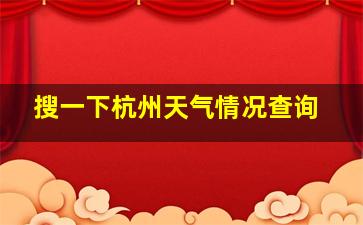 搜一下杭州天气情况查询